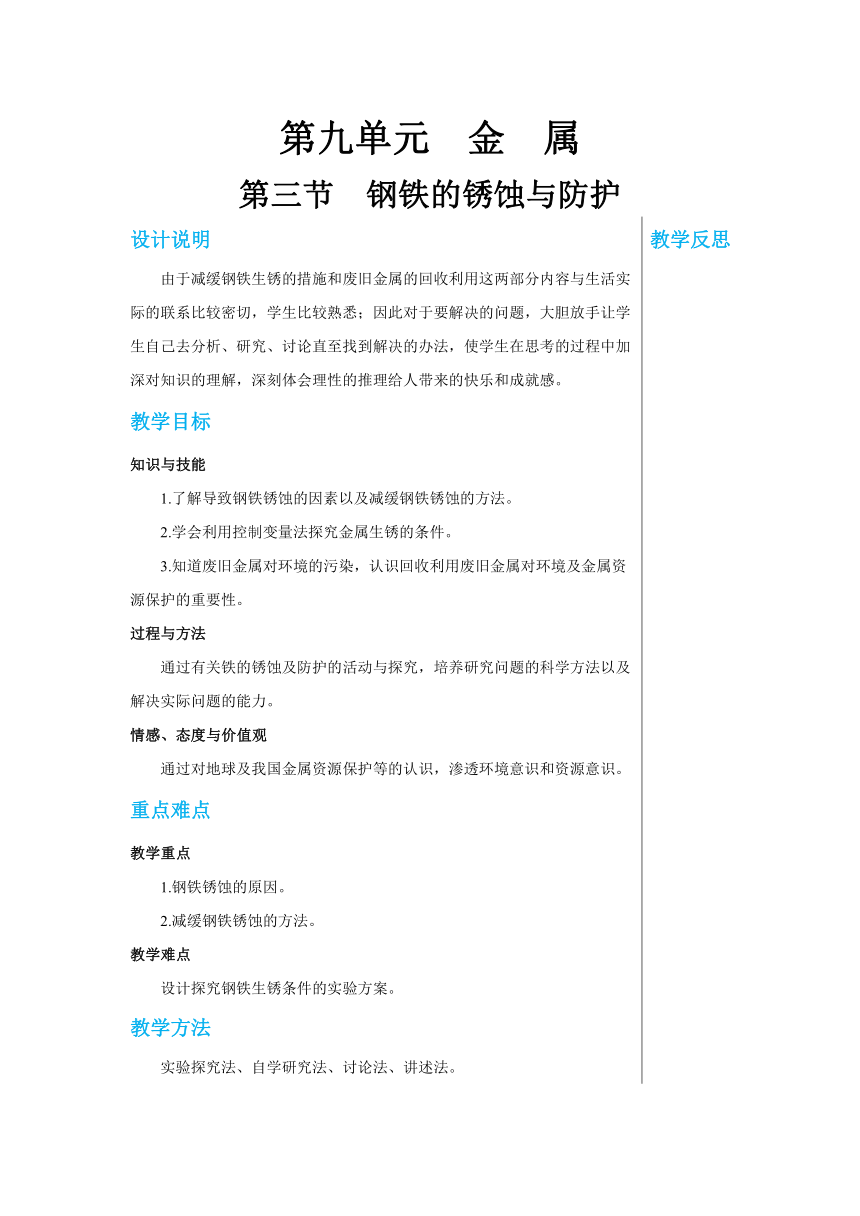 第九单元　金　属

第三节　钢铁的锈蚀与防护

设计说明

由于减缓钢铁生锈的措施和废旧金属的回收利用这两部分内容与生活实际的联系比较密切，学生比较熟悉；因此对于要解决的问题，大胆放手让学生自己去分析、研究、讨论直至找到解决的办法，使学生在思考的过程中加深对知识的理解，深刻体会理性的推理给人带来的快乐和成就感。

教学目标

知识与技能

1.了解导致钢铁锈蚀的因素以及减缓钢铁锈蚀的方法。

2.学会利用控制变量法探究金属生锈的条件。

3.知道废旧金属对环境的污染，认识回收利用废旧金属对环境及金属资源保护的重要性。

过程与方法

通过有关铁的锈蚀及防护的活动与探究，培养研究问题的科学方法以及解决实际问题的能力。

情感、态度与价值观

通过对地球及我国金属资源保护等的认识，渗透环境意识和资源意识。

重点难点

教学重点

1.钢铁锈蚀的原因。

2.减缓钢铁锈蚀的方法。

教学难点

设计探究钢铁生锈条件的实验方案。

教学方法

实验探究法、自学研究法、讨论法、讲述法。

教学反思